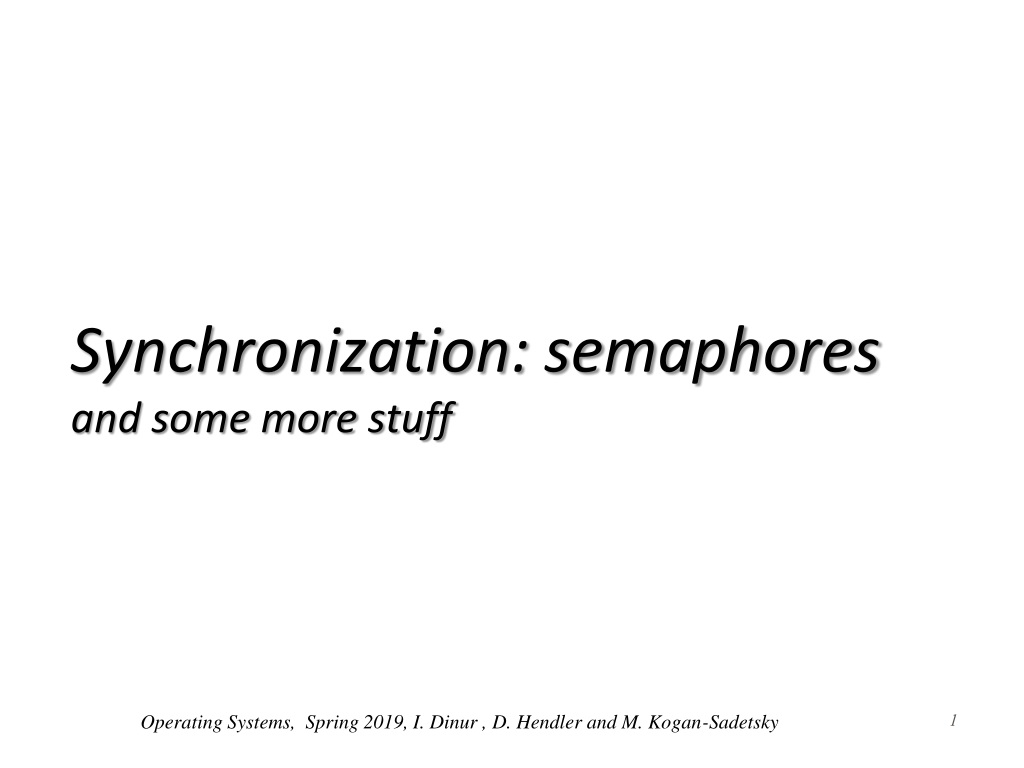 Synchronization: semaphores
and some more stuff

Operating Systems, Spring 2019, I. Dinur , D. Hendler and M. Kogan-Sadetsky

1